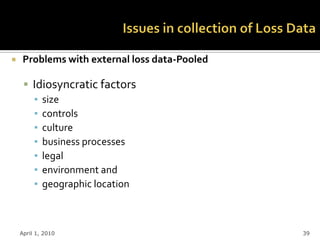 Issues in collection of Loss Data

Problems with external loss data-Pooled

Idiosyncratic factors

size

controls

culture

business processes

legal

environment and

geographic location

April 1, 2010

39